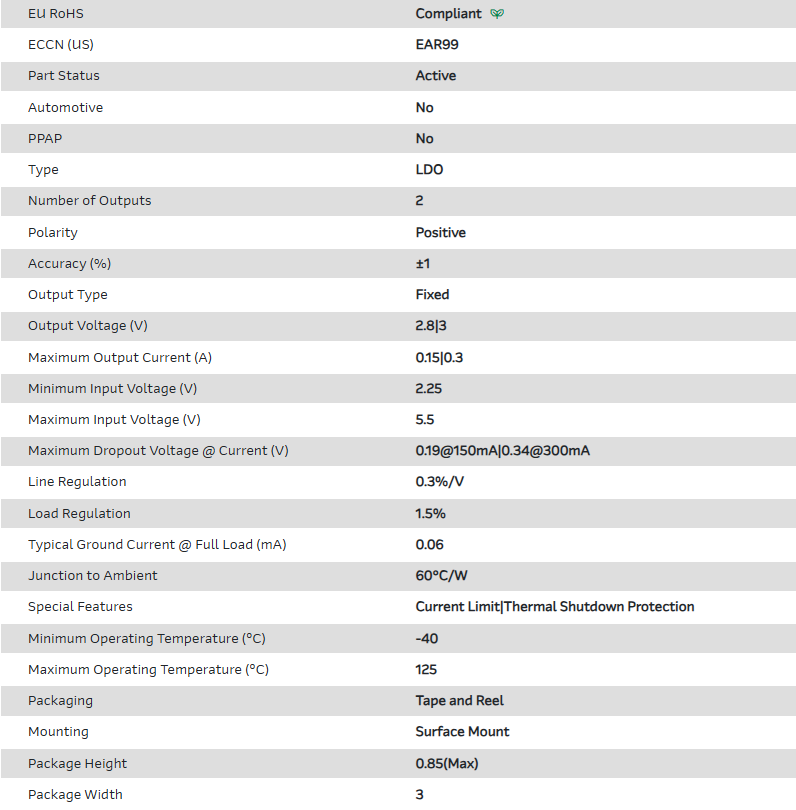 | EU RoHS | Compliant |
|---|---|
| ECCN (US) | EAR99 |
| Part Status | Active |
| Automotive | No |
| PPAP | No |
| Type | LDO |
| Number of Outputs | 2 |
| Polarity | Positive |
| Accuracy (%) | ±1 |
| Output Type | Fixed |
| Output Voltage (V) | 2.8\|3 |
| Maximum Output Current (A) | 0.15\|0.3 |
| Minimum Input Voltage (V) | 2.25 |
| Maximum Input Voltage (V) | 5.5 |
| Maximum Dropout Voltage @ Current (V) | 0.19@150mA\|0.34@300mA |
| Line Regulation | 0.3%/V |
| Load Regulation | 1.5% |
| Typical Ground Current @ Full Load (mA) | 0.06 |
| Junction to Ambient | 60°C/W |
| Special Features | Current Limit\|Thermal Shutdown Protection |
| Minimum Operating Temperature (°C) | -40 |
| Maximum Operating Temperature (°C) | 125 |
| Packaging | Tape and Reel |
| Mounting | Surface Mount |
| Package Height | 0.85(Max) |
| Package Width | 3 |